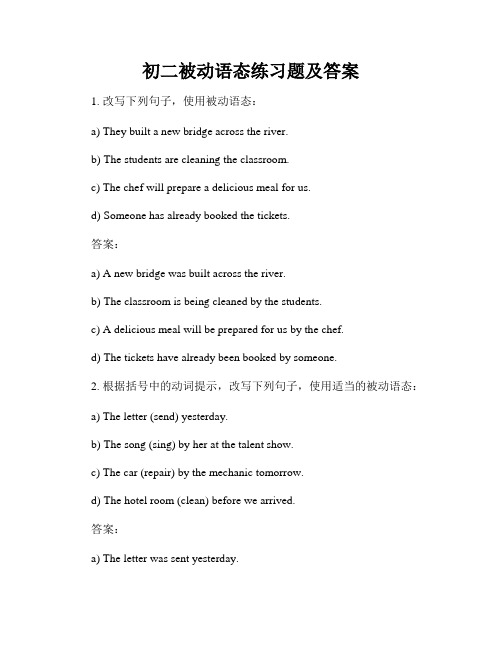 初二被动语态练习题及答案

1. 改写下列句子，使用被动语态：

a) They built a new bridge across the river.

b) The students are cleaning the classroom.

c) The chef will prepare a delicious meal for us.

d) Someone has already booked the tickets.

答案：

a) A new bridge was built across the river.

b) The classroom is being cleaned by the students.

c) A delicious meal will be prepared for us by the chef.

d) The tickets have already been booked by someone.

2. 根据括号中的动词提示，改写下列句子，使用适当的被动语态：

a) The letter (send) yesterday.

b) The song (sing) by her at the talent show.

c) The car (repair) by the mechanic tomorrow.

d) The hotel room (clean) before we arrived.

答案：

a) The letter was sent yesterday.